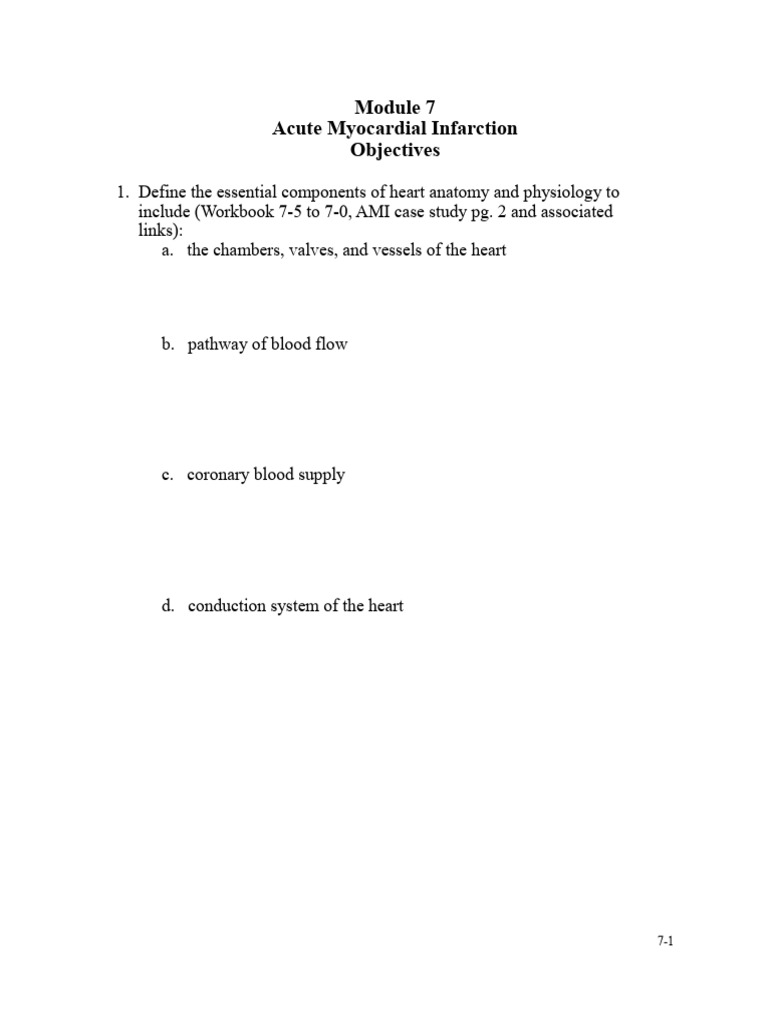 Module 7
Acute Myocardial Infarction
Objectives

1. Define the essential components of heart anatomy and physiology to include (Workbook 7-5 to 7-0, AMI case study pg. 2 and associated links):
a. the chambers, valves, and vessels of the heart

b. pathway of blood flow

c. coronary blood supply

d. conduction system of the heart

7-1